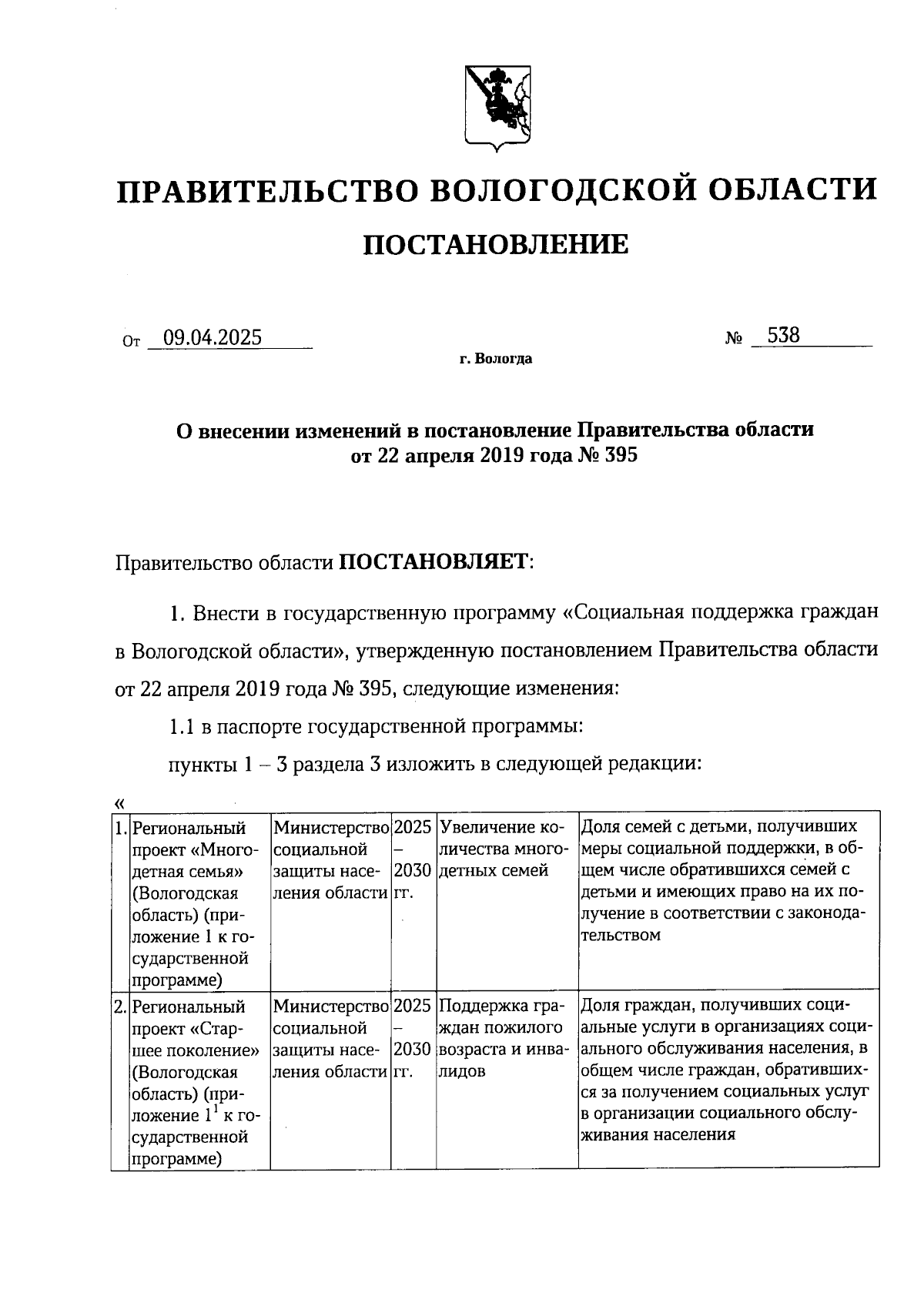 ПРАВИТЕЛЬСТВО ВОЛОГОДСКОЙ ОБЛАСТИ

ПОСТАНОВЛЕНИЕ

От 09.04.2025 № 538

г. Вологда

О внесении изменений в постановление Правительства области от 22 апреля 2019 года № 395

Правительство области ПОСТАНОВЛЯЕТ:

1. Внести в государственную программу «Социальная поддержка граждан в Вологодской области», утвержденную постановлением Правительства области от 22 апреля 2019 года № 395, следующие изменения:

1.1 в паспорте государственной программы:

пункты 1 – 3 раздела 3 изложить в следующей редакции:

«

| 1. | Региональный проект «Многодетная семья» (Вологодская область) (приложение 1 к государственной программе) | Министерство социальной защиты населения области | 2025 – 2030 гг. | Увеличение количества многодетных семей | Доля семей с детьми, получивших меры социальной поддержки, в общем числе обратившихся семей с детьми и имеющих право на их получение в соответствии с законодательством |
|---|---|---|---|---|---|
| 2. | Региональный проект «Старшее поколение» (Вологодская область) (приложение $1^1$ к государственной программе) | Министерство социальной защиты населения области | 2025 – 2030 гг. | Поддержка граждан пожилого возраста и инвалидов | Доля граждан, получивших социальные услуги в организациях социального обслуживания населения, в общем числе граждан, обратившихся за получением социальных услуг в организации социального обслуживания населения |